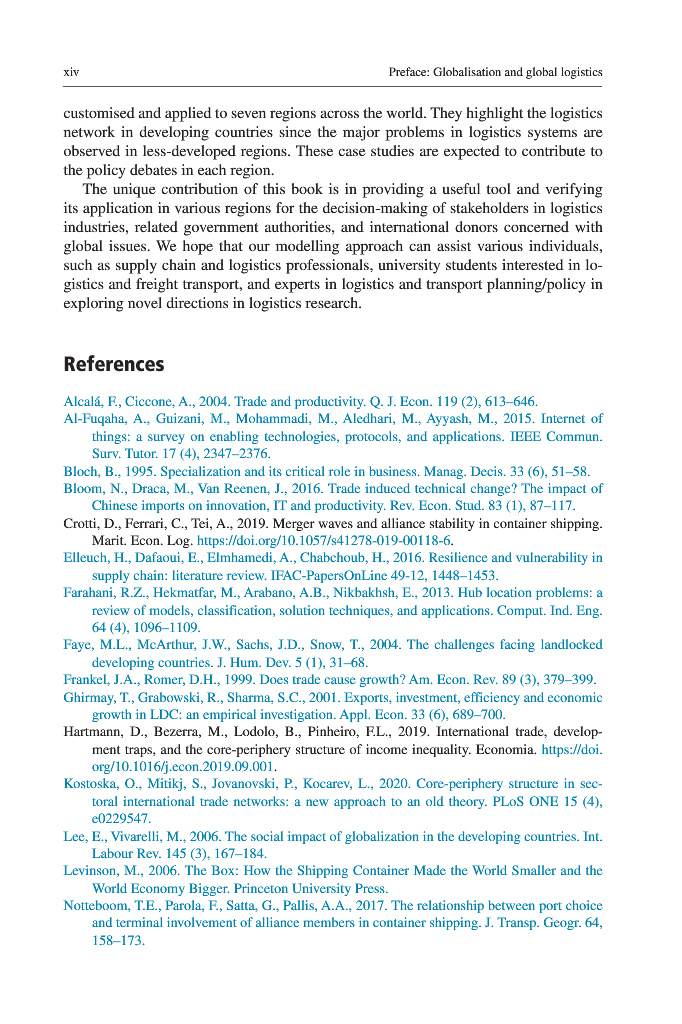 xiv Preface: Globalisation and global logistics

customised and applied to seven regions across the world. They highlight the logistics network in developing countries since the major problems in logistics systems are observed in less-developed regions. These case studies are expected to contribute to the policy debates in each region.

The unique contribution of this book is in providing a useful tool and verifying its application in various regions for the decision-making of stakeholders in logistics industries, related government authorities, and international donors concerned with global issues. We hope that our modelling approach can assist various individuals, such as supply chain and logistics professionals, university students interested in logistics and freight transport, and experts in logistics and transport planning/policy in exploring novel directions in logistics research.

References

Alcalá, F., Ciccone, A., 2004. Trade and productivity. Q. J. Econ. 119 (2), 613–646.
Al-Fuqaha, A., Guizani, M., Mohammadi, M., Aledhari, M., Ayyash, M., 2015. Internet of things: a survey on enabling technologies, protocols, and applications. IEEE Commun. Surv. Tutor. 17 (4), 2347–2376.
Bloch, B., 1995. Specialization and its critical role in business. Manag. Decis. 33 (6), 51–58.
Bloom, N., Draca, M., Van Reenen, J., 2016. Trade induced technical change? The impact of Chinese imports on innovation, IT and productivity. Rev. Econ. Stud. 83 (1), 87–117.
Crotti, D., Ferrari, C., Tei, A., 2019. Merger waves and alliance stability in container shipping. Marit. Econ. Log. https://doi.org/10.1057/s41278-019-00118-6.
Elleuch, H., Dafaoui, E., Elmhamedi, A., Chabchoub, H., 2016. Resilience and vulnerability in supply chain: literature review. IFAC-PapersOnLine 49-12, 1448–1453.
Farahani, R.Z., Hekmatfar, M., Arabano, A.B., Nikbakhsh, E., 2013. Hub location problems: a review of models, classification, solution techniques, and applications. Comput. Ind. Eng. 64 (4), 1096–1109.
Faye, M.L., McArthur, J.W., Sachs, J.D., Snow, T., 2004. The challenges facing landlocked developing countries. J. Hum. Dev. 5 (1), 31–68.
Frankel, J.A., Romer, D.H., 1999. Does trade cause growth? Am. Econ. Rev. 89 (3), 379–399.
Ghirmay, T., Grabowski, R., Sharma, S.C., 2001. Exports, investment, efficiency and economic growth in LDC: an empirical investigation. Appl. Econ. 33 (6), 689–700.
Hartmann, D., Bezerra, M., Lodolo, B., Pinheiro, F.L., 2019. International trade, development traps, and the core-periphery structure of income inequality. Economia. https://doi.org/10.1016/j.econ.2019.09.001.
Kostoska, O., Mitikj, S., Jovanovski, P., Kocarev, L., 2020. Core-periphery structure in sectoral international trade networks: a new approach to an old theory. PLoS ONE 15 (4), e0229547.
Lee, E., Vivarelli, M., 2006. The social impact of globalization in the developing countries. Int. Labour Rev. 145 (3), 167–184.
Levinson, M., 2006. The Box: How the Shipping Container Made the World Smaller and the World Economy Bigger. Princeton University Press.
Notteboom, T.E., Parola, F., Satta, G., Pallis, A.A., 2017. The relationship between port choice and terminal involvement of alliance members in container shipping. J. Transp. Geogr. 64, 158–173.